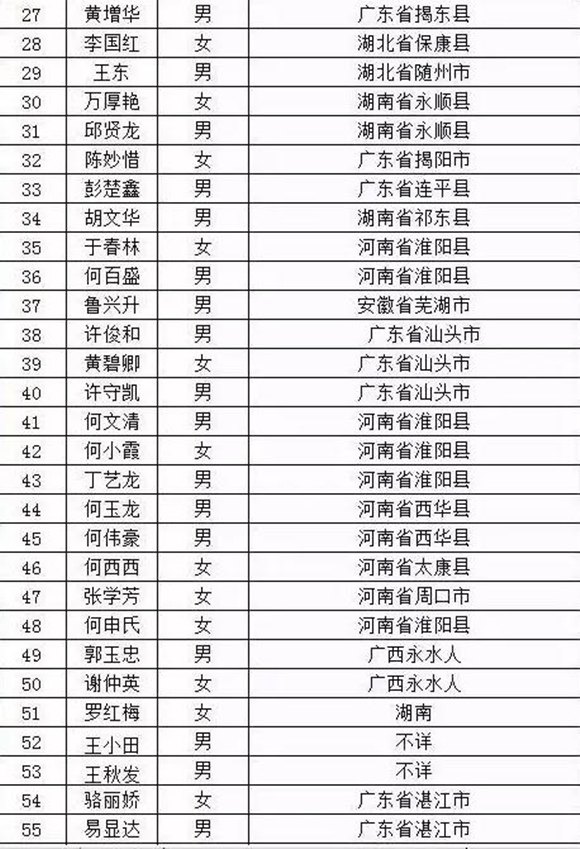 | 27 | 黄增华 | 男 | 广东省揭东县 |
|---|---|---|---|
| 28 | 李国红 | 女 | 湖北省保康县 |
| 29 | 王东 | 男 | 湖北省随州市 |
| 30 | 万厚艳 | 女 | 湖南省永顺县 |
| 31 | 邱贤龙 | 男 | 湖南省永顺县 |
| 32 | 陈妙惜 | 女 | 广东省揭阳市 |
| 33 | 彭楚鑫 | 男 | 广东省连平县 |
| 34 | 胡文华 | 男 | 湖南省祁东县 |
| 35 | 于春林 | 女 | 河南省淮阳县 |
| 36 | 何百盛 | 男 | 河南省淮阳县 |
| 37 | 鲁兴升 | 男 | 安徽省芜湖市 |
| 38 | 许俊和 | 男 | 广东省汕头市 |
| 39 | 黄碧卿 | 女 | 广东省汕头市 |
| 40 | 许守凯 | 男 | 广东省汕头市 |
| 41 | 何文清 | 男 | 河南省淮阳县 |
| 42 | 何小霞 | 女 | 河南省淮阳县 |
| 43 | 丁艺龙 | 男 | 河南省淮阳县 |
| 44 | 何玉龙 | 男 | 河南省西华县 |
| 45 | 何伟豪 | 男 | 河南省西华县 |
| 46 | 何西西 | 女 | 河南省太康县 |
| 47 | 张学芳 | 女 | 河南省周口市 |
| 48 | 何申氏 | 女 | 河南省淮阳县 |
| 49 | 郭玉忠 | 男 | 广西永水人 |
| 50 | 谢仲英 | 女 | 广西永水人 |
| 51 | 罗红梅 | 女 | 湖南 |
| 52 | 王小田 | 男 | 不详 |
| 53 | 王秋发 | 男 | 不详 |
| 54 | 骆丽娇 | 女 | 广东省湛江市 |
| 55 | 易显达 | 男 | 广东省湛江市 |